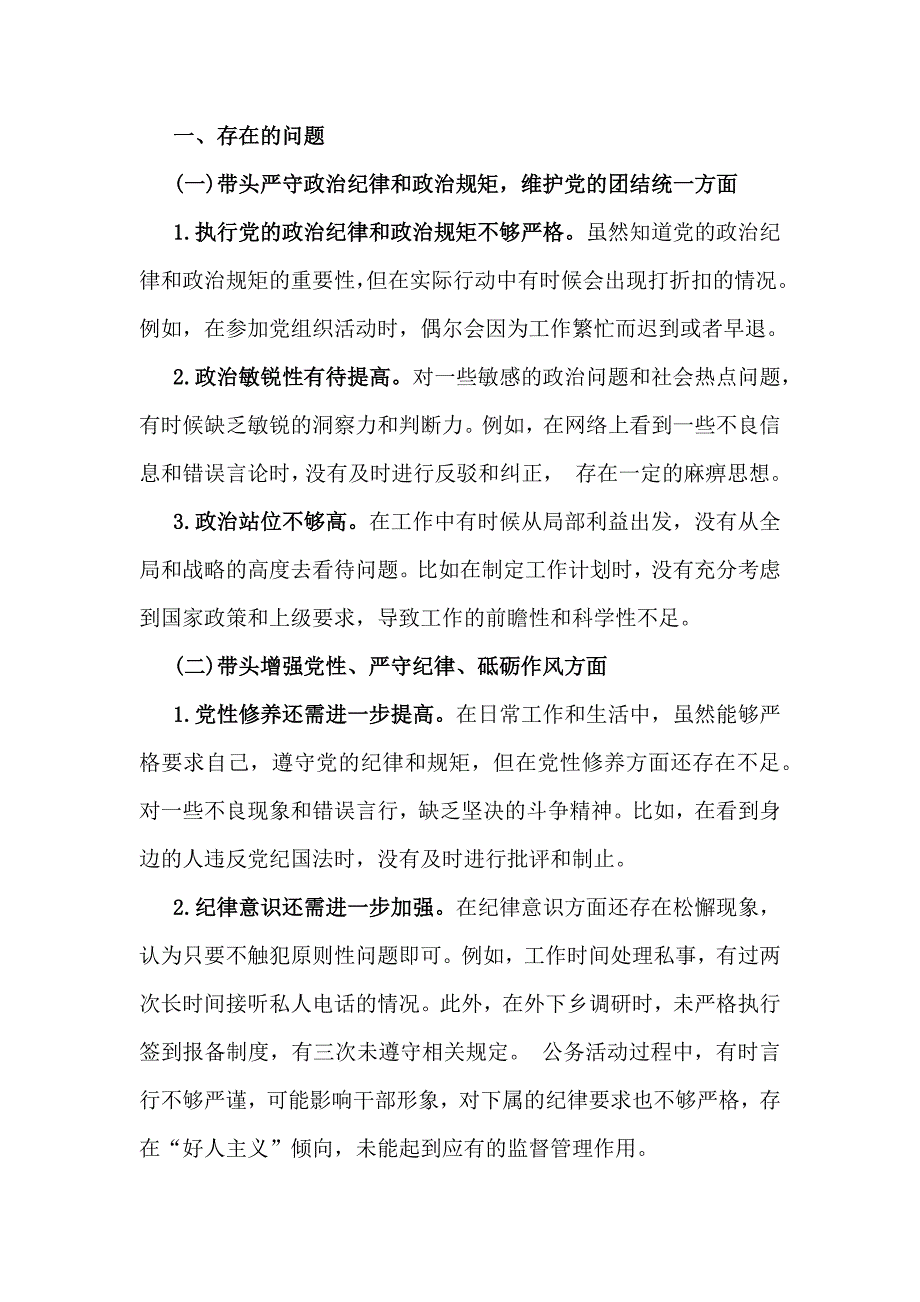 一、存在的问题

(一)带头严守政治纪律和政治规矩，维护党的团结统一方面

1.执行党的政治纪律和政治规矩不够严格。虽然知道党的政治纪律和政治规矩的重要性,但在实际行动中有时候会出现打折扣的情况。例如，在参加党组织活动时，偶尔会因为工作繁忙而迟到或者早退。

2.政治敏锐性有待提高。对一些敏感的政治问题和社会热点问题，有时候缺乏敏锐的洞察力和判断力。例如，在网络上看到一些不良信息和错误言论时，没有及时进行反驳和纠正， 存在一定的麻痹思想。

3.政治站位不够高。在工作中有时候从局部利益出发，没有从全局和战略的高度去看待问题。比如在制定工作计划时，没有充分考虑到国家政策和上级要求，导致工作的前瞻性和科学性不足。

(二)带头增强党性、严守纪律、砥砺作风方面

1.党性修养还需进一步提高。在日常工作和生活中，虽然能够严格要求自己，遵守党的纪律和规矩，但在党性修养方面还存在不足。对一些不良现象和错误言行，缺乏坚决的斗争精神。比如，在看到身边的人违反党纪国法时，没有及时进行批评和制止。

2.纪律意识还需进一步加强。在纪律意识方面还存在松懈现象，认为只要不触犯原则性问题即可。例如，工作时间处理私事，有过两次长时间接听私人电话的情况。此外，在外下乡调研时，未严格执行签到报备制度，有三次未遵守相关规定。 公务活动过程中，有时言行不够严谨，可能影响干部形象，对下属的纪律要求也不够严格，存在“好人主义”倾向，未能起到应有的监督管理作用。